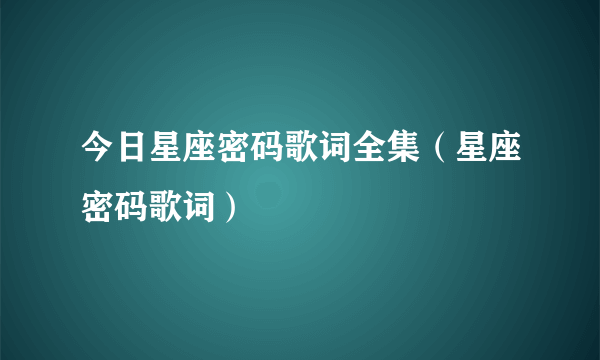 今日星座密码歌词全集（星座密码歌词）